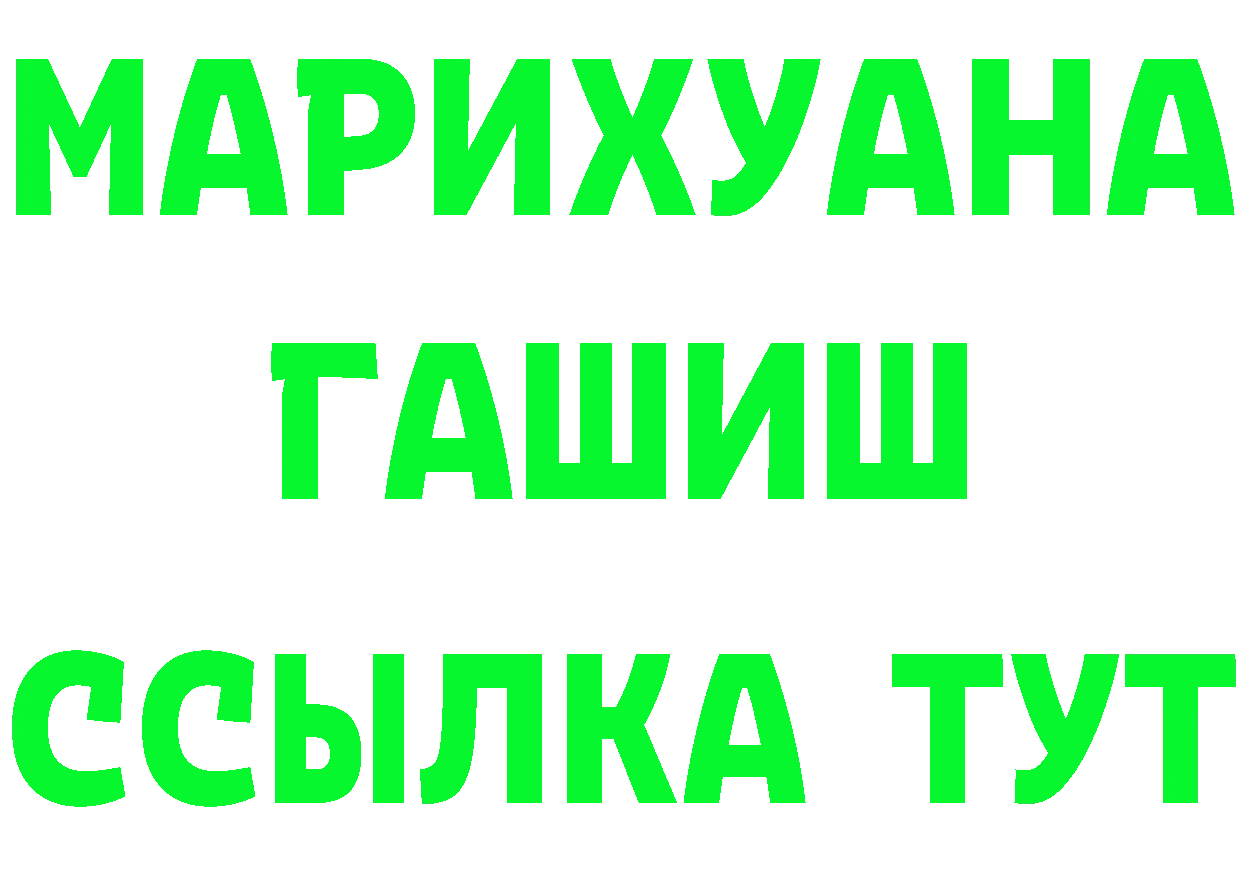 МАРИХУАНА
ГАШИШ
ССЫЛКА ТУТ